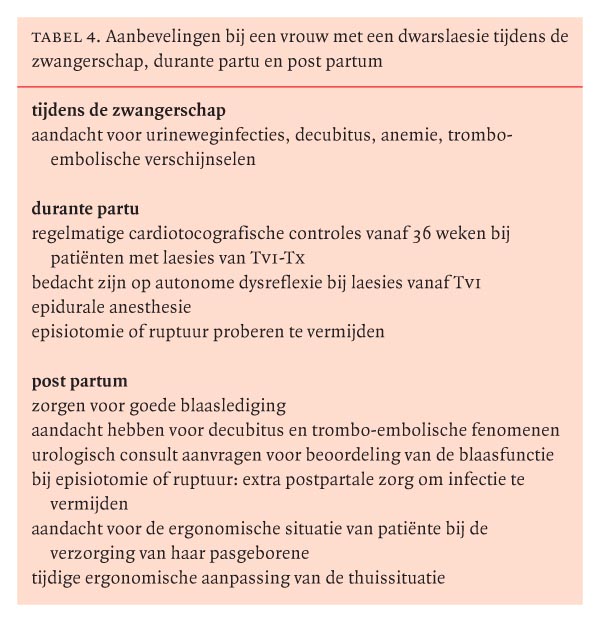 TABEL 4. Aanbevelingen bij een vrouw met een dwarslaesie tijdens de zwangerschap, durante partu en post partum

tijdens de zwangerschap
aandacht voor urineweginfecties, decubitus, anemie, trombo-embolische verschijnselen

durante partu
regelmatige cardiotocografische controles vanaf 36 weken bij patiënten met laesies van TVI-TX
bedacht zijn op autonome dysreflexie bij laesies vanaf TVI
epidurale anesthesie
episiotomie of ruptuur proberen te vermijden

post partum
zorgen voor goede blaaslediging
aandacht hebben voor decubitus en trombo-embolische fenomenen
urologisch consult aanvragen voor beoordeling van de blaasfunctie
bij episiotomie of ruptuur: extra postpartale zorg om infectie te vermijden
aandacht voor de ergonomische situatie van patiënte bij de verzorging van haar pasgeborene
tijdige ergonomische aanpassing van de thuissituatie